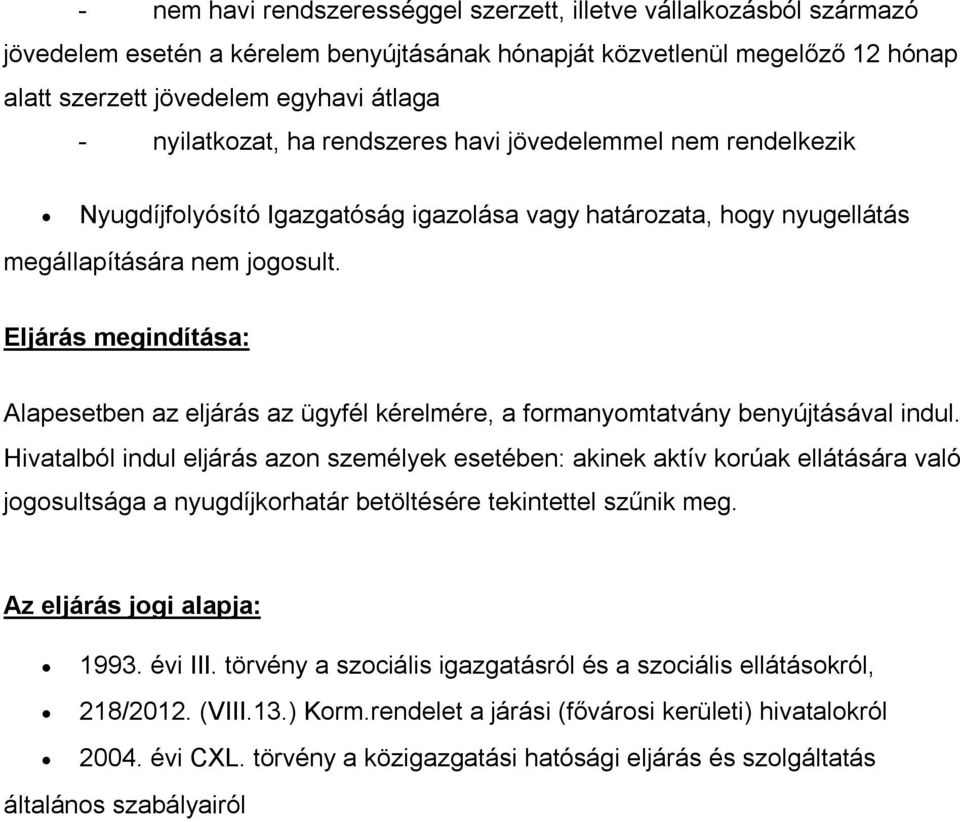 - nem havi rendszerességgel szerzett, illetve vállalkozásból származó jövedelem esetén a kérelem benyújtásának hónapját közvetlenül megelőző 12 hónap alatt szerzett jövedelem egyhavi átlaga

- nyilatkozat, ha rendszeres havi jövedelemmel nem rendelkezik

• Nyugdíjfolyósító Igazgatóság igazolása vagy határozata, hogy nyugellátás megállapítására nem jogosult.

Eljárás megindítása:

Alapesetben az eljárás az ügyfél kérelmére, a formanyomtatvány benyújtásával indul. Hivatalból indul eljárás azon személyek esetében: akinek aktív korúak ellátására való jogosultsága a nyugdíjkorhatár betöltésére tekintettel szűnik meg.

Az eljárás jogi alapja:

• 1993. évi III. törvény a szociális igazgatásról és a szociális ellátásokról,

• 218/2012. (VIII.13.) Korm.rendelet a járási (fővárosi kerületi) hivatalokról

• 2004. évi CXL. törvény a közigazgatási hatósági eljárás és szolgáltatás általános szabályairól